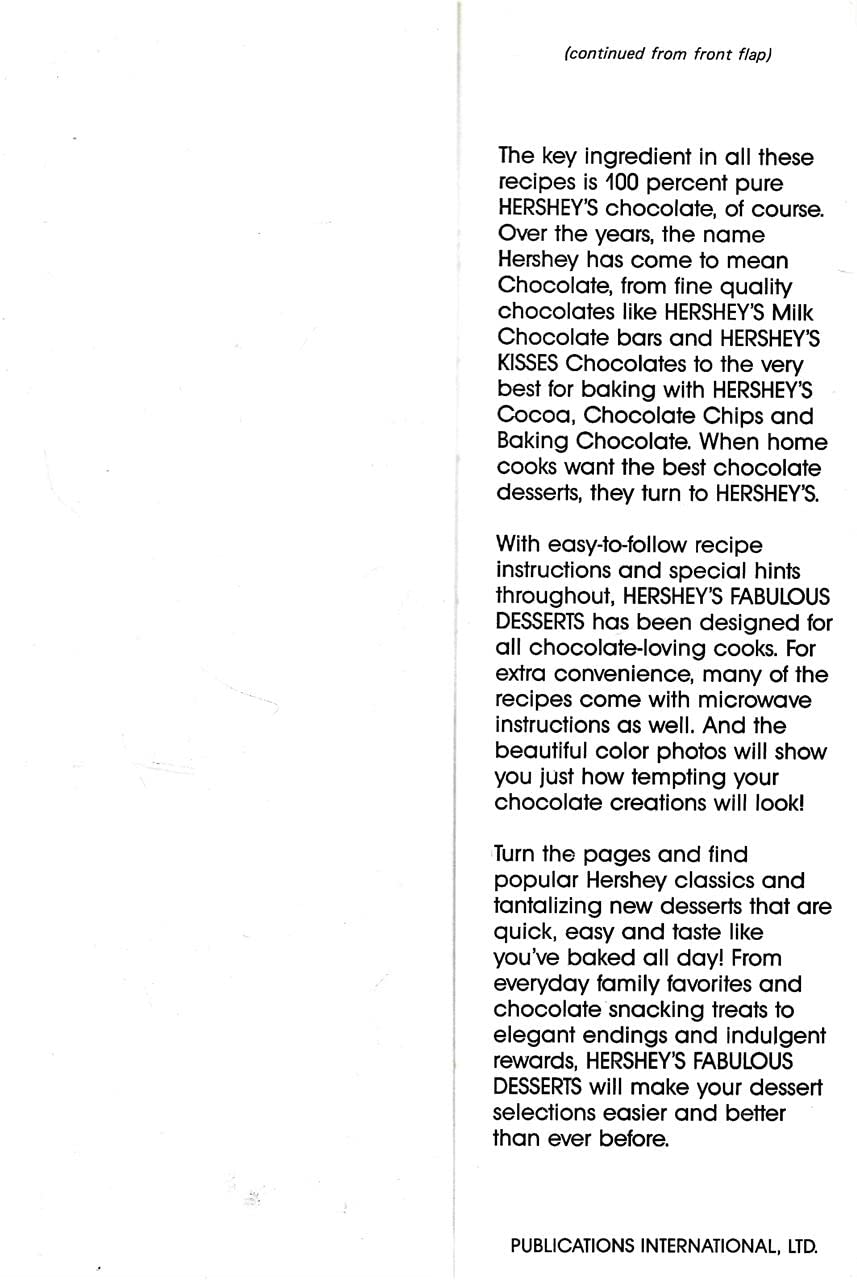 (continued from front flap)

The key ingredient in all these recipes is 100 percent pure HERSHEY'S chocolate, of course. Over the years, the name Hershey has come to mean Chocolate, from fine quality chocolates like HERSHEY'S Milk Chocolate bars and HERSHEY'S KISSES Chocolates to the very best for baking with HERSHEY'S Cocoa, Chocolate Chips and Baking Chocolate. When home cooks want the best chocolate desserts, they turn to HERSHEY'S.

With easy-to-follow recipe instructions and special hints throughout, HERSHEY'S FABULOUS DESSERTS has been designed for all chocolate-loving cooks. For extra convenience, many of the recipes come with microwave instructions as well. And the beautiful color photos will show you just how tempting your chocolate creations will look!

Turn the pages and find popular Hershey classics and tantalizing new desserts that are quick, easy and taste like you've baked all day! From everyday family favorites and chocolate snacking treats to elegant endings and indulgent rewards, HERSHEY'S FABULOUS DESSERTS will make your dessert selections easier and better than ever before.

PUBLICATIONS INTERNATIONAL, LTD.